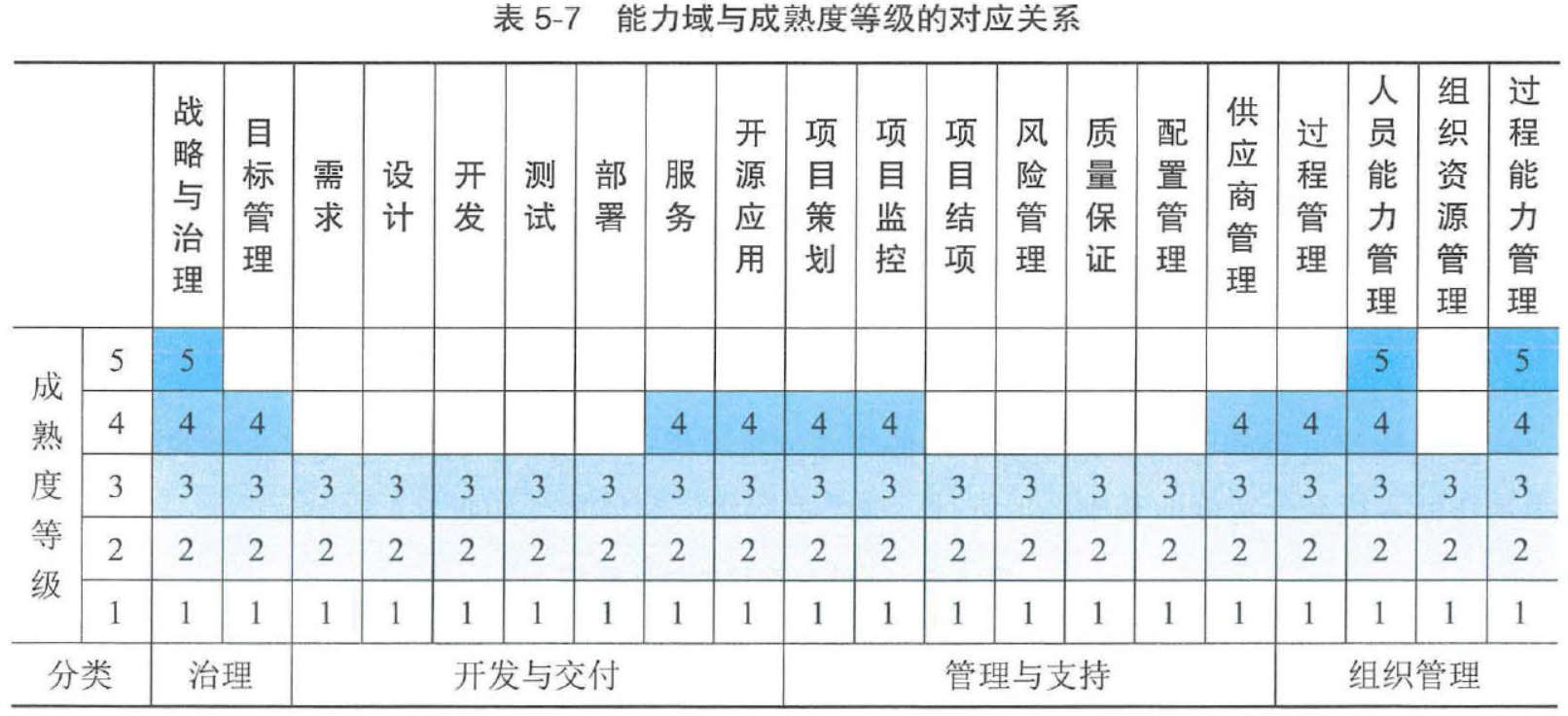 表5-7 能力域与成熟度等级的对应关系

| | | 战略与治理 | 目标管理 | 需求 | 设计 | 开发 | 测试 | 部署 | 服务 | 开源应用 | 项目策划 | 项目监控 | 项目结项 | 风险管理 | 质量保证 | 配置管理 | 供应商管理 | 过程管理 | 人员能力管理 | 组织资源管理 | 过程能力管理 |
|---|---|---|---|---|---|---|---|---|---|---|---|---|---|---|---|---|---|---|---|---|---|
| 成熟度等级 | 5 | 5 | | | | | | | | | | | | | | | | | 5 | | 5 |
| | 4 | 4 | 4 | | | | | | 4 | 4 | 4 | 4 | | | | | 4 | 4 | 4 | | 4 |
| | 3 | 3 | 3 | 3 | 3 | 3 | 3 | 3 | 3 | 3 | 3 | 3 | 3 | 3 | 3 | 3 | 3 | 3 | 3 | 3 | 3 |
| | 2 | 2 | 2 | 2 | 2 | 2 | 2 | 2 | 2 | 2 | 2 | 2 | 2 | 2 | 2 | 2 | 2 | 2 | 2 | 2 | 2 |
| | 1 | 1 | 1 | 1 | 1 | 1 | 1 | 1 | 1 | 1 | 1 | 1 | 1 | 1 | 1 | 1 | 1 | 1 | 1 | 1 | 1 |
| 分类 | | 治理 | | 开发与交付 | | | | | | | 管理与支持 | | | | | | | 组织管理 | | | |